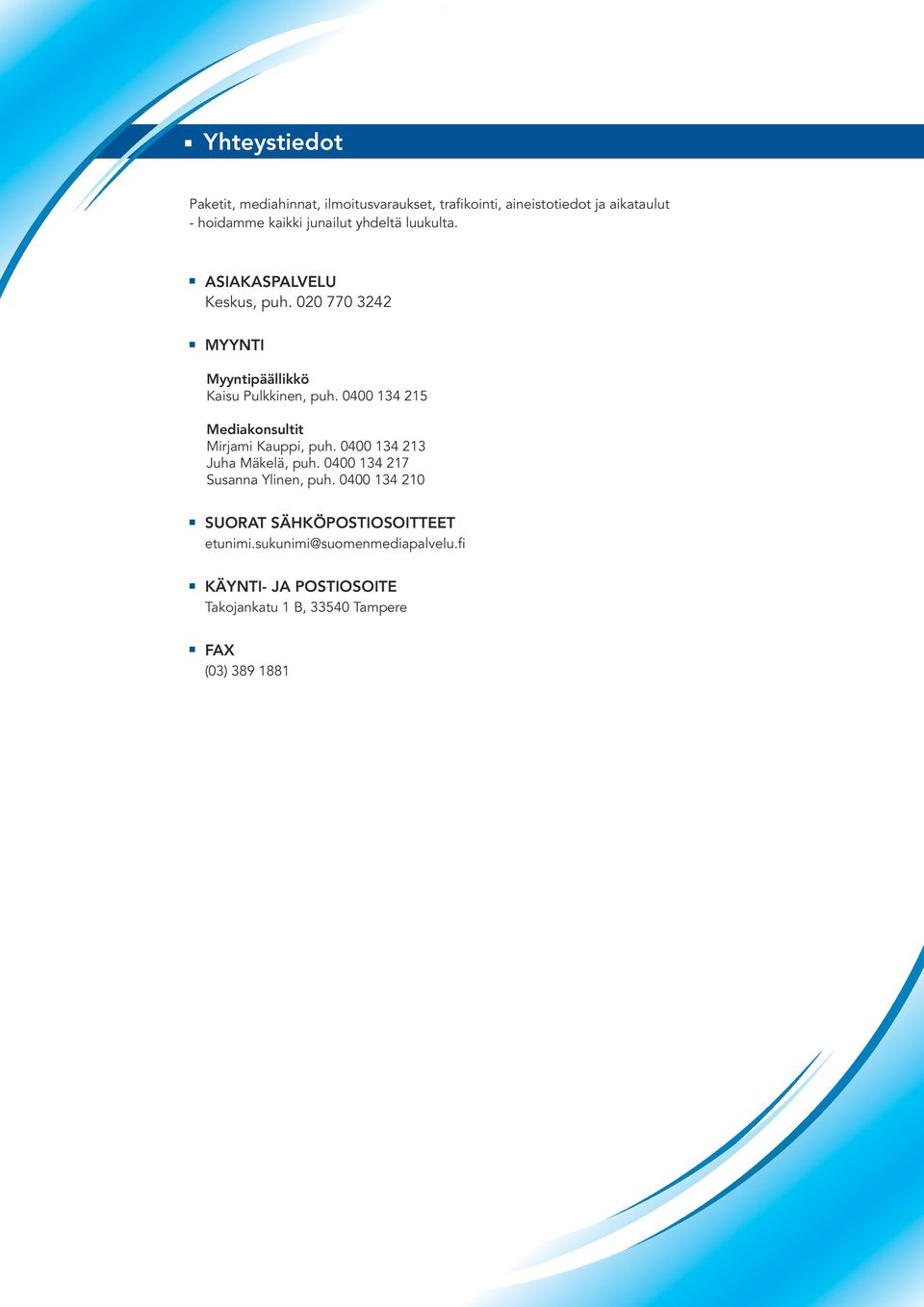 Yhteystiedot

Paketit, mediahinnat, ilmoitusvaraukset, trafikointi, aineistotiedot ja aikataulut - hoidamme kaikki junailut yhdeltä luukulta.

ASIAKASPALVELU
Keskus, puh. 020 770 3242

MYYNTI

Myyntipäällikkö
Kaisu Pulkkinen, puh. 0400 134 215

Mediakonsultit
Mirjami Kauppi, puh. 0400 134 213
Juha Mäkelä, puh. 0400 134 217
Susanna Ylinen, puh. 0400 134 210

SUORAT SÄHKÖPOSTIOSOITTEET
etunimi.sukunimi@suomenmediapalvelu.fi

KÄYNTI- JA POSTIOSOITE
Takojankatu 1 B, 33540 Tampere

FAX
(03) 389 1881